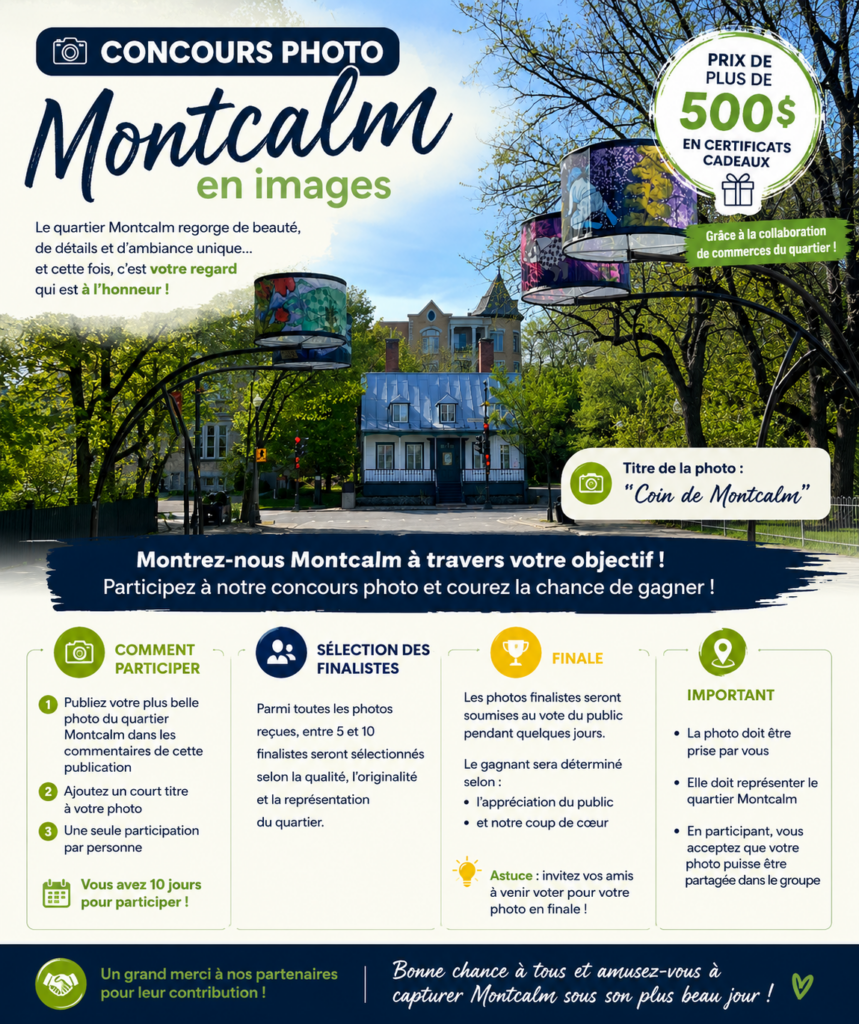 CONCOURS PHOTO

Montcalm en images

PRIX DE PLUS DE 500$ EN CERTIFICATS CADEAUX

Grâce à la collaboration de commerces du quartier !

Le quartier Montcalm regorge de beauté, de détails et d'ambiance unique… et cette fois, c'est votre regard qui est à l'honneur !

Titre de la photo : "Coin de Montcalm"

Montrez-nous Montcalm à travers votre objectif !
Participez à notre concours photo et courez la chance de gagner !

COMMENT PARTICIPER

1 Publiez votre plus belle photo du quartier Montcalm dans les commentaires de cette publication
2 Ajoutez un court titre à votre photo
3 Une seule participation par personne

Vous avez 10 jours pour participer !

SÉLECTION DES FINALISTES

Parmi toutes les photos reçues, entre 5 et 10 finalistes seront sélectionnés selon la qualité, l'originalité et la représentation du quartier.

FINALE

Les photos finalistes seront soumises au vote du public pendant quelques jours.

Le gagnant sera déterminé selon :
• l'appréciation du public
• et notre coup de cœur

Astuce : invitez vos amis à venir voter pour votre photo en finale !

IMPORTANT

• La photo doit être prise par vous
• Elle doit représenter le quartier Montcalm
• En participant, vous acceptez que votre photo puisse être partagée dans le groupe

Un grand merci à nos partenaires pour leur contribution !

Bonne chance à tous et amusez-vous à capturer Montcalm sous son plus beau jour !